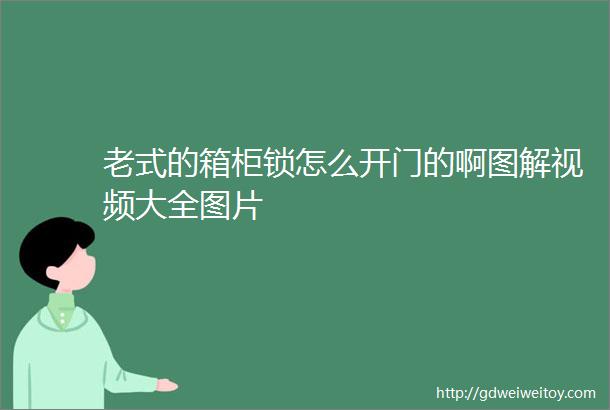 老式的箱柜锁怎么开门的啊图解视频大全图片

http://gdweiweitoy.com